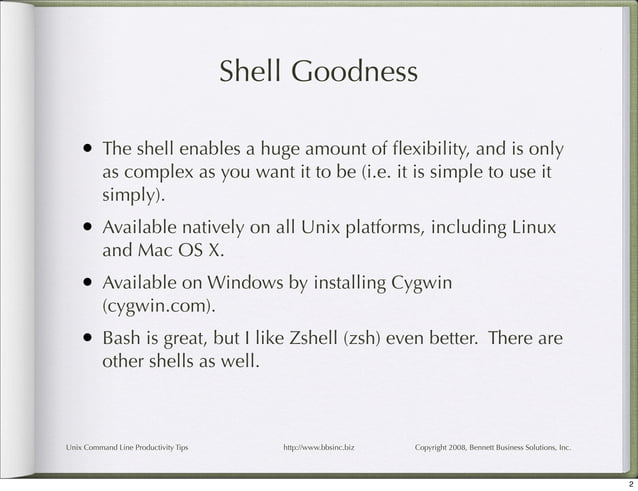 Shell Goodness

• The shell enables a huge amount of flexibility, and is only as complex as you want it to be (i.e. it is simple to use it simply).

• Available natively on all Unix platforms, including Linux and Mac OS X.

• Available on Windows by installing Cygwin (cygwin.com).

• Bash is great, but I like Zshell (zsh) even better. There are other shells as well.

Unix Command Line Productivity Tips http://www.bbsinc.biz Copyright 2008, Bennett Business Solutions, Inc.

2